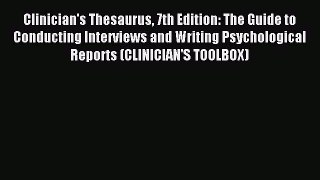 Clinician's Thesaurus, 7th Edition: The Guide to Conducting Interviews and Writing Psychological Reports (CLINICIAN'S TOOLBOX)